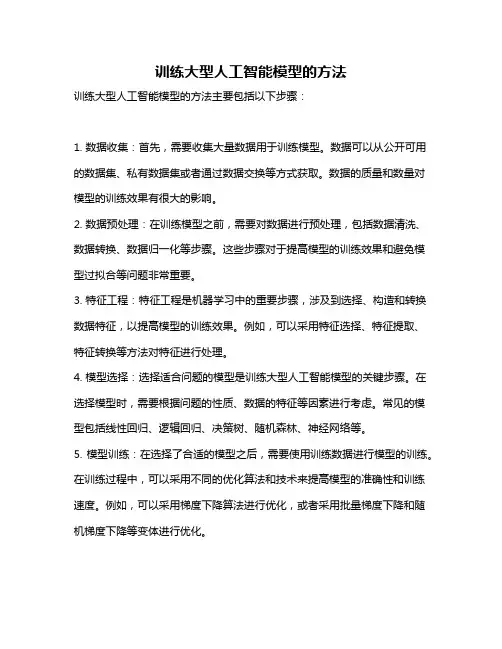 训练大型人工智能模型的方法

训练大型人工智能模型的方法主要包括以下步骤：

1. 数据收集：首先，需要收集大量数据用于训练模型。数据可以从公开可用的数据集、私有数据集或者通过数据交换等方式获取。数据的质量和数量对模型的训练效果有很大的影响。

2. 数据预处理：在训练模型之前，需要对数据进行预处理，包括数据清洗、数据转换、数据归一化等步骤。这些步骤对于提高模型的训练效果和避免模型过拟合等问题非常重要。

3. 特征工程：特征工程是机器学习中的重要步骤，涉及到选择、构造和转换数据特征，以提高模型的训练效果。例如，可以采用特征选择、特征提取、特征转换等方法对特征进行处理。

4. 模型选择：选择适合问题的模型是训练大型人工智能模型的关键步骤。在选择模型时，需要根据问题的性质、数据的特征等因素进行考虑。常见的模型包括线性回归、逻辑回归、决策树、随机森林、神经网络等。

5. 模型训练：在选择了合适的模型之后，需要使用训练数据进行模型的训练。在训练过程中，可以采用不同的优化算法和技术来提高模型的准确性和训练速度。例如，可以采用梯度下降算法进行优化，或者采用批量梯度下降和随机梯度下降等变体进行优化。